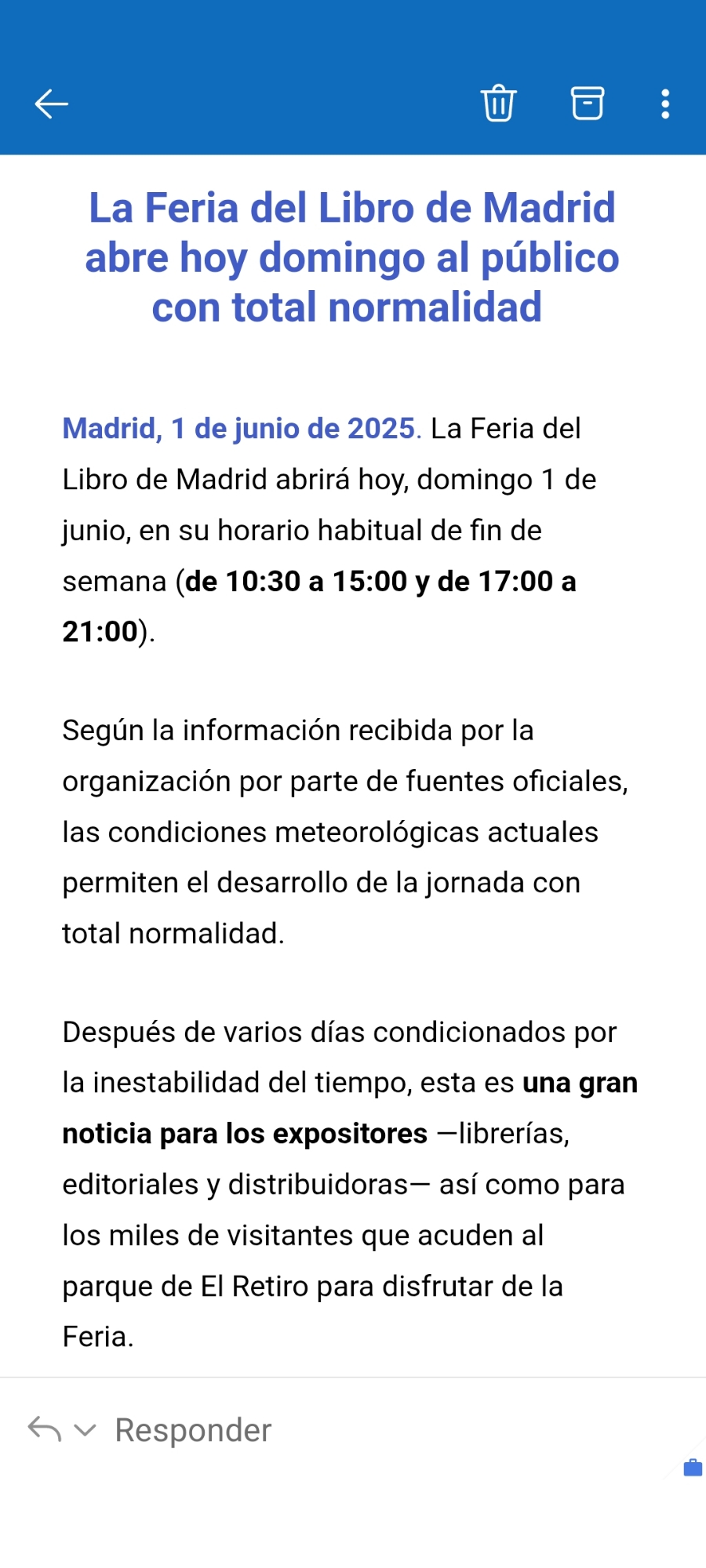 La Feria del Libro de Madrid abre hoy domingo al público con total normalidad

Madrid, 1 de junio de 2025. La Feria del Libro de Madrid abrirá hoy, domingo 1 de junio, en su horario habitual de fin de semana (de 10:30 a 15:00 y de 17:00 a 21:00).

Según la información recibida por la organización por parte de fuentes oficiales, las condiciones meteorológicas actuales permiten el desarrollo de la jornada con total normalidad.

Después de varios días condicionados por la inestabilidad del tiempo, esta es una gran noticia para los expositores —librerías, editoriales y distribuidoras— así como para los miles de visitantes que acuden al parque de El Retiro para disfrutar de la Feria.

Responder